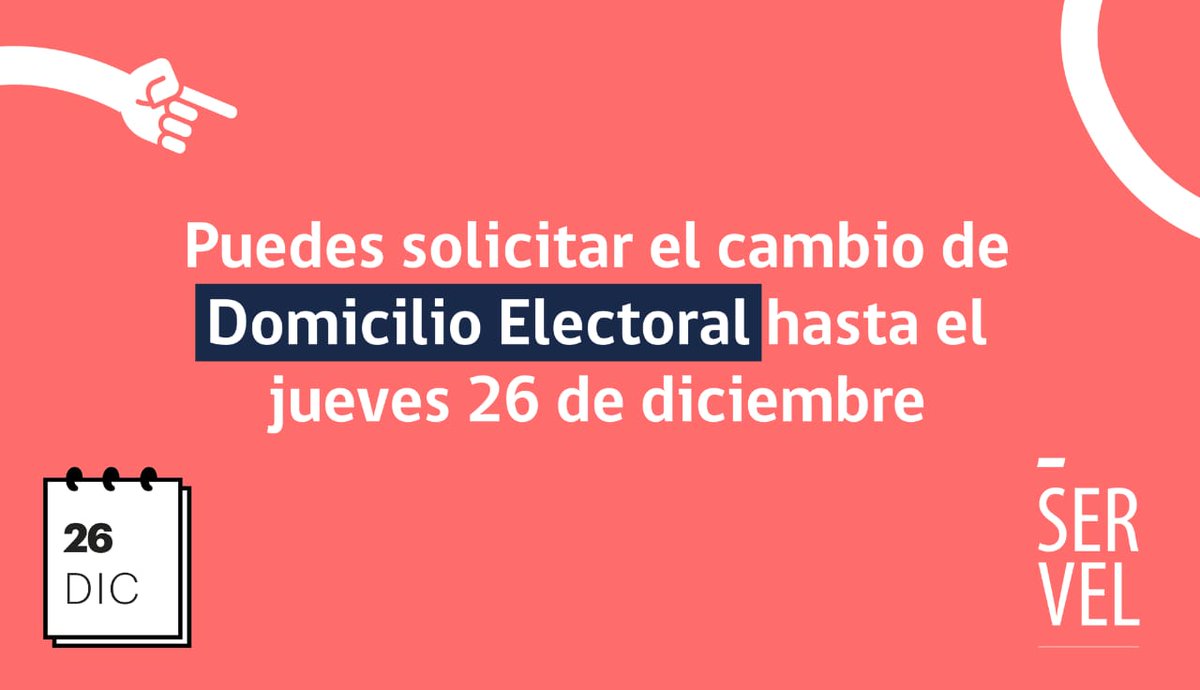 Puedes solicitar el cambio de Domicilio Electoral hasta el jueves 26 de diciembre

26
DIC

SER
VEL